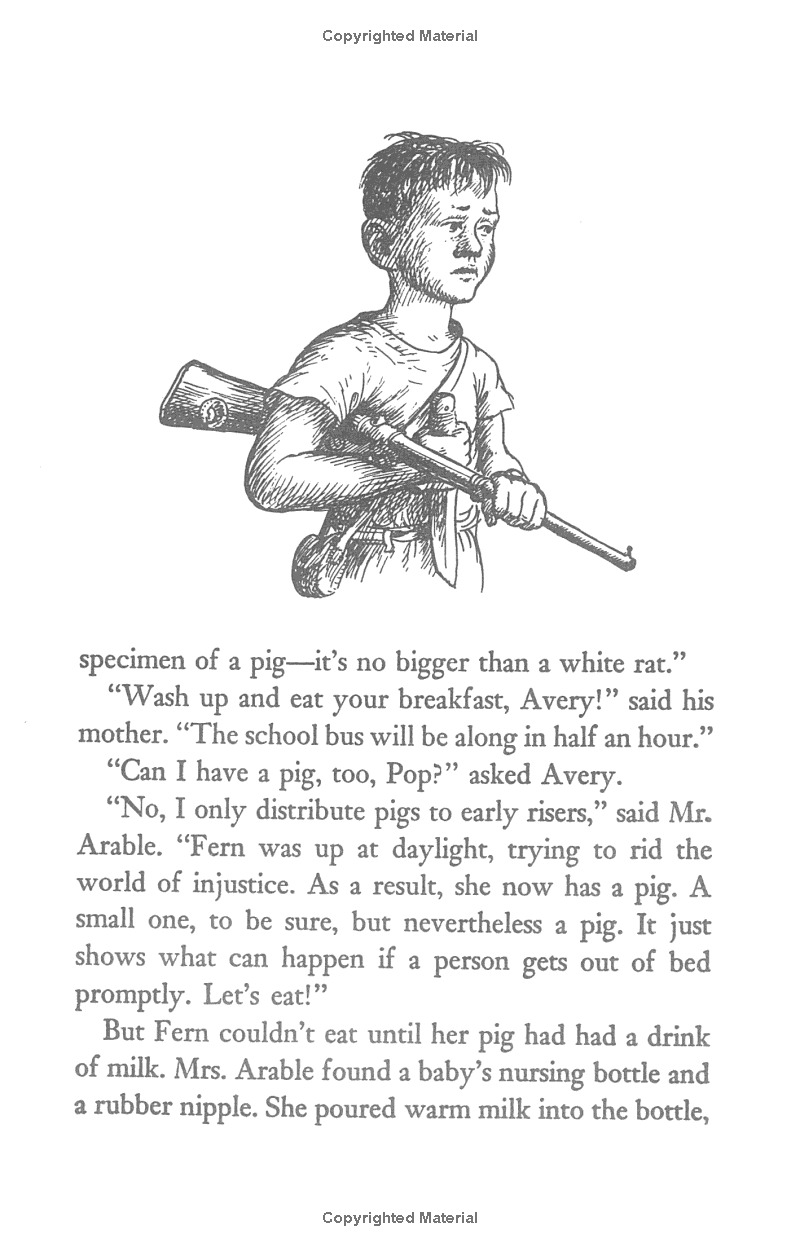 Copyrighted Material

specimen of a pig—it's no bigger than a white rat."

"Wash up and eat your breakfast, Avery!" said his mother. "The school bus will be along in half an hour."

"Can I have a pig, too, Pop?" asked Avery.

"No, I only distribute pigs to early risers," said Mr. Arable. "Fern was up at daylight, trying to rid the world of injustice. As a result, she now has a pig. A small one, to be sure, but nevertheless a pig. It just shows what can happen if a person gets out of bed promptly. Let's eat!"

But Fern couldn't eat until her pig had had a drink of milk. Mrs. Arable found a baby's nursing bottle and a rubber nipple. She poured warm milk into the bottle,

Copyrighted Material